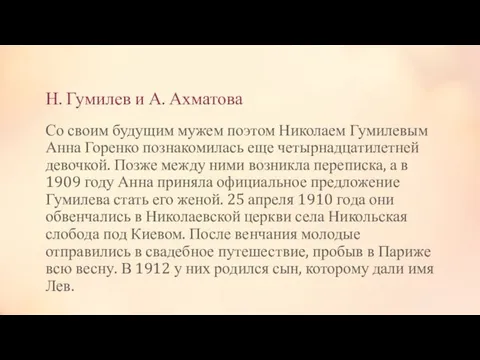 Н. Гумилев и А. Ахматова

Со своим будущим мужем поэтом Николаем Гумилевым Анна Горенко познакомилась еще четырнадцатилетней девочкой. Позже между ними возникла переписка, а в 1909 году Анна приняла официальное предложение Гумилева стать его женой. 25 апреля 1910 года они обвенчались в Николаевской церкви села Никольская слобода под Киевом. После венчания молодые отправились в свадебное путешествие, пробыв в Париже всю весну. В 1912 у них родился сын, которому дали имя Лев.